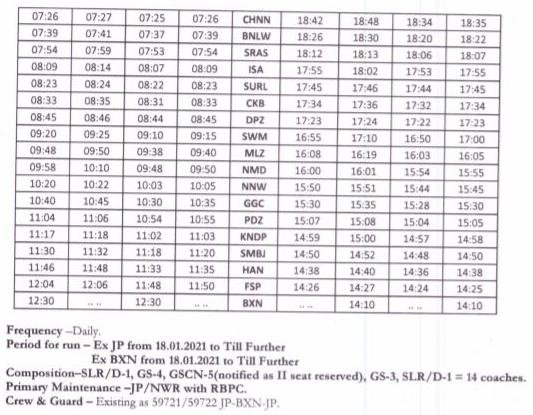 | 07:26 | 07:27 | 07:25 | 07:26 | CHNN | 18:42 | 18:48 | 18:34 | 18:35 |
|---|---|---|---|---|---|---|---|---|
| 07:39 | 07:41 | 07:37 | 07:39 | BNLW | 18:26 | 18:30 | 18:20 | 18:22 |
| 07:54 | 07:59 | 07:53 | 07:54 | SRAS | 18:12 | 18:13 | 18:06 | 18:07 |
| 08:09 | 08:14 | 08:07 | 08:09 | ISA | 17:55 | 18:02 | 17:53 | 17:55 |
| 08:23 | 08:24 | 08:22 | 08:23 | SURL | 17:45 | 17:46 | 17:44 | 17:45 |
| 08:33 | 08:35 | 08:31 | 08:33 | CKB | 17:34 | 17:36 | 17:32 | 17:34 |
| 08:45 | 08:46 | 08:44 | 08:45 | DPZ | 17:23 | 17:24 | 17:22 | 17:23 |
| 09:20 | 09:25 | 09:10 | 09:15 | SWM | 16:55 | 17:10 | 16:50 | 17:00 |
| 09:48 | 09:50 | 09:38 | 09:40 | MLZ | 16:08 | 16:19 | 16:03 | 16:05 |
| 09:58 | 10:10 | 09:48 | 09:50 | NMD | 16:00 | 16:01 | 15:54 | 15:55 |
| 10:20 | 10:22 | 10:03 | 10:05 | NNW | 15:50 | 15:51 | 15:44 | 15:45 |
| 10:40 | 10:45 | 10:30 | 10:35 | GGC | 15:30 | 15:35 | 15:28 | 15:30 |
| 11:04 | 11:06 | 10:54 | 10:55 | PDZ | 15:07 | 15:08 | 15:04 | 15:05 |
| 11:17 | 11:18 | 11:02 | 11:03 | KNDP | 14:59 | 15:00 | 14:57 | 14:58 |
| 11:30 | 11:32 | 11:18 | 11:20 | SMBJ | 14:50 | 14:52 | 14:48 | 14:50 |
| 11:46 | 11:48 | 11:33 | 11:35 | HAN | 14:38 | 14:40 | 14:36 | 14:38 |
| 12:04 | 12:06 | 11:48 | 11:50 | FSP | 14:26 | 14:27 | 14:24 | 14:25 |
| 12:30 | .. .. | 12:30 | .. .. | BXN | .. .. | 14:10 | .. .. | 14:10 |

Frequency –Daily.
Period for run – Ex JP from 18.01.2021 to Till Further
Ex BXN from 18.01.2021 to Till Further
Composition–SLR/D-1, GS-4, GSCN-5(notified as II seat reserved), GS-3, SLR/D-1 = 14 coaches.
Primary Maintenance –JP/NWR with RBPC.
Crew & Guard – Existing as 59721/59722 JP-BXN-JP.